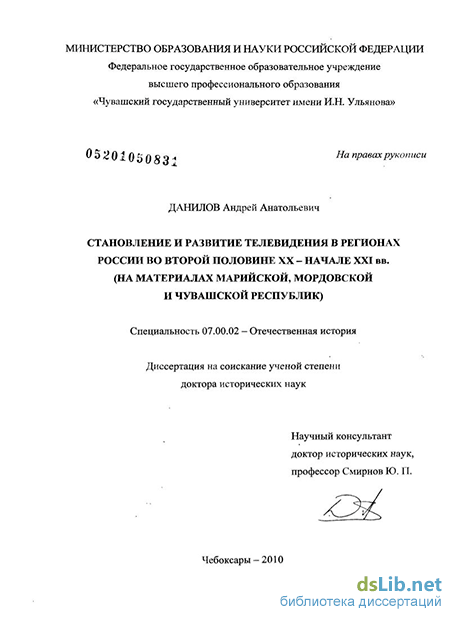 МИНИСТЕРСТВО ОБРАЗОВАНИЯ И НАУКИ РОССИЙСКОЙ ФЕДЕРАЦИИ
Федеральное государственное образовательное учреждение
высшего профессионального образования
«Чувашский государственный университет имени И.Н. Ульянова»

05201050831

На правах рукописи

ДАНИЛОВ Андрей Анатольевич

СТАНОВЛЕНИЕ И РАЗВИТИЕ ТЕЛЕВИДЕНИЯ В РЕГИОНАХ РОССИИ ВО ВТОРОЙ ПОЛОВИНЕ XX – НАЧАЛЕ XXI вв. (НА МАТЕРИАЛАХ МАРИЙСКОЙ, МОРДОВСКОЙ И ЧУВАШСКОЙ РЕСПУБЛИК)

Специальность 07.00.02 – Отечественная история

Диссертация на соискание ученой степени
доктора исторических наук

Научный консультант
доктор исторических наук,
профессор Смирнов Ю. П.

Чебоксары – 2010

dsLib.net
библиотека диссертаций